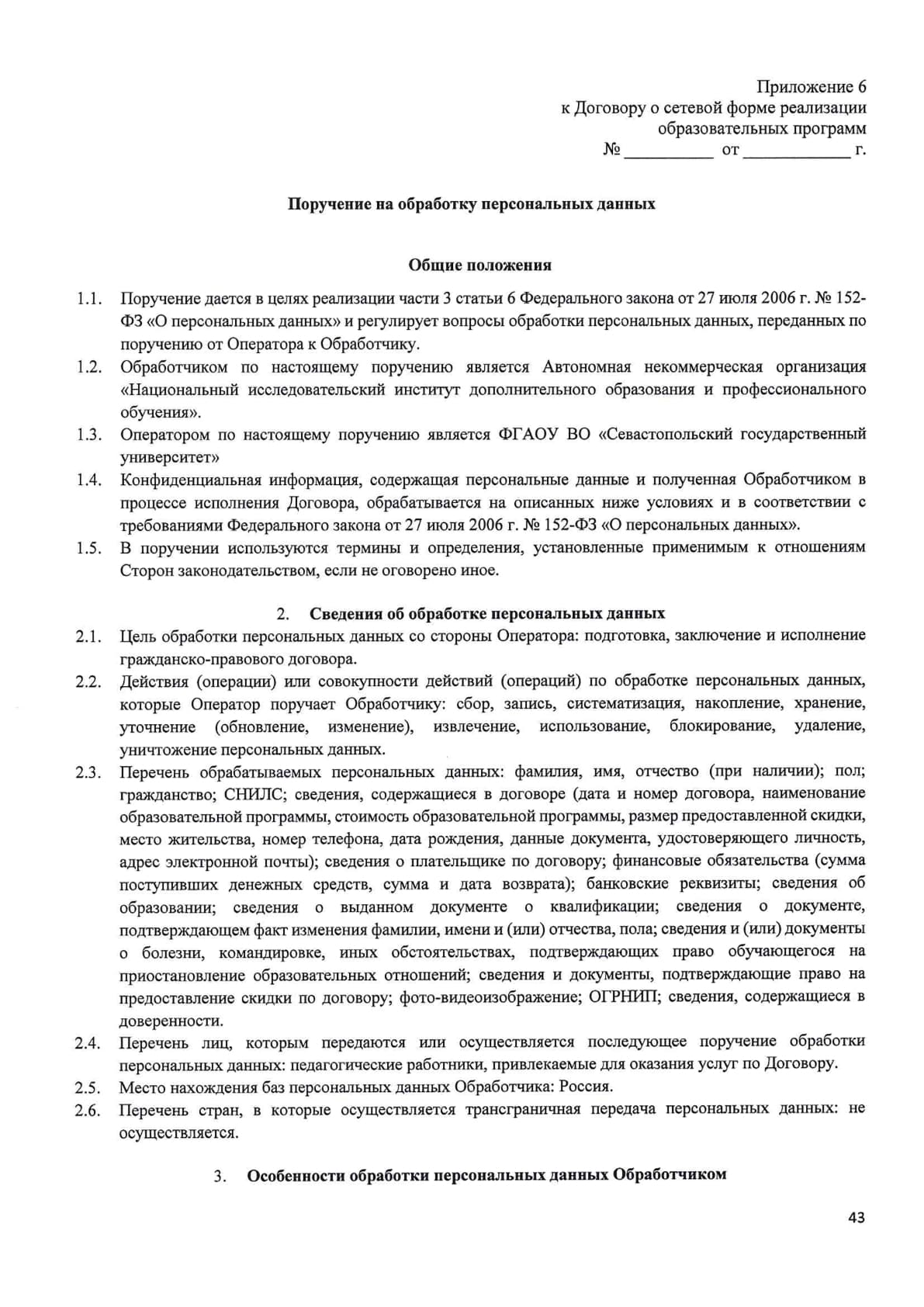 Приложение 6
к Договору о сетевой форме реализации
образовательных программ
№ __________ от ____________ г.

Поручение на обработку персональных данных

Общие положения

1.1. Поручение дается в целях реализации части 3 статьи 6 Федерального закона от 27 июля 2006 г. № 152-ФЗ «О персональных данных» и регулирует вопросы обработки персональных данных, переданных по поручению от Оператора к Обработчику.

1.2. Обработчиком по настоящему поручению является Автономная некоммерческая организация «Национальный исследовательский институт дополнительного образования и профессионального обучения».

1.3. Оператором по настоящему поручению является ФГАОУ ВО «Севастопольский государственный университет»

1.4. Конфиденциальная информация, содержащая персональные данные и полученная Обработчиком в процессе исполнения Договора, обрабатывается на описанных ниже условиях и в соответствии с требованиями Федерального закона от 27 июля 2006 г. № 152-ФЗ «О персональных данных».

1.5. В поручении используются термины и определения, установленные применимым к отношениям Сторон законодательством, если не оговорено иное.

2. Сведения об обработке персональных данных

2.1. Цель обработки персональных данных со стороны Оператора: подготовка, заключение и исполнение гражданско-правового договора.

2.2. Действия (операции) или совокупности действий (операций) по обработке персональных данных, которые Оператор поручает Обработчику: сбор, запись, систематизация, накопление, хранение, уточнение (обновление, изменение), извлечение, использование, блокирование, удаление, уничтожение персональных данных.

2.3. Перечень обрабатываемых персональных данных: фамилия, имя, отчество (при наличии); пол; гражданство; СНИЛС; сведения, содержащиеся в договоре (дата и номер договора, наименование образовательной программы, стоимость образовательной программы, размер предоставленной скидки, место жительства, номер телефона, дата рождения, данные документа, удостоверяющего личность, адрес электронной почты); сведения о плательщике по договору; финансовые обязательства (сумма поступивших денежных средств, сумма и дата возврата); банковские реквизиты; сведения об образовании; сведения о выданном документе о квалификации; сведения о документе, подтверждающем факт изменения фамилии, имени и (или) отчества, пола; сведения и (или) документы о болезни, командировке, иных обстоятельствах, подтверждающих право обучающегося на приостановление образовательных отношений; сведения и документы, подтверждающие право на предоставление скидки по договору; фото-видеоизображение; ОГРНИП; сведения, содержащиеся в доверенности.

2.4. Перечень лиц, которым передаются или осуществляется последующее поручение обработки персональных данных: педагогические работники, привлекаемые для оказания услуг по Договору.

2.5. Место нахождения баз персональных данных Обработчика: Россия.

2.6. Перечень стран, в которые осуществляется трансграничная передача персональных данных: не осуществляется.

3. Особенности обработки персональных данных Обработчиком

43